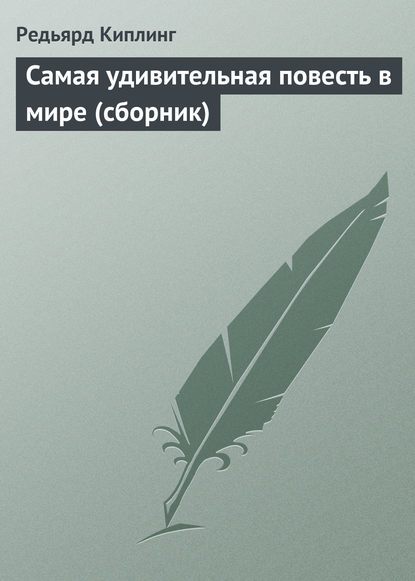 Редьярд Киплинг

Самая удивительная повесть в мире (сборник)